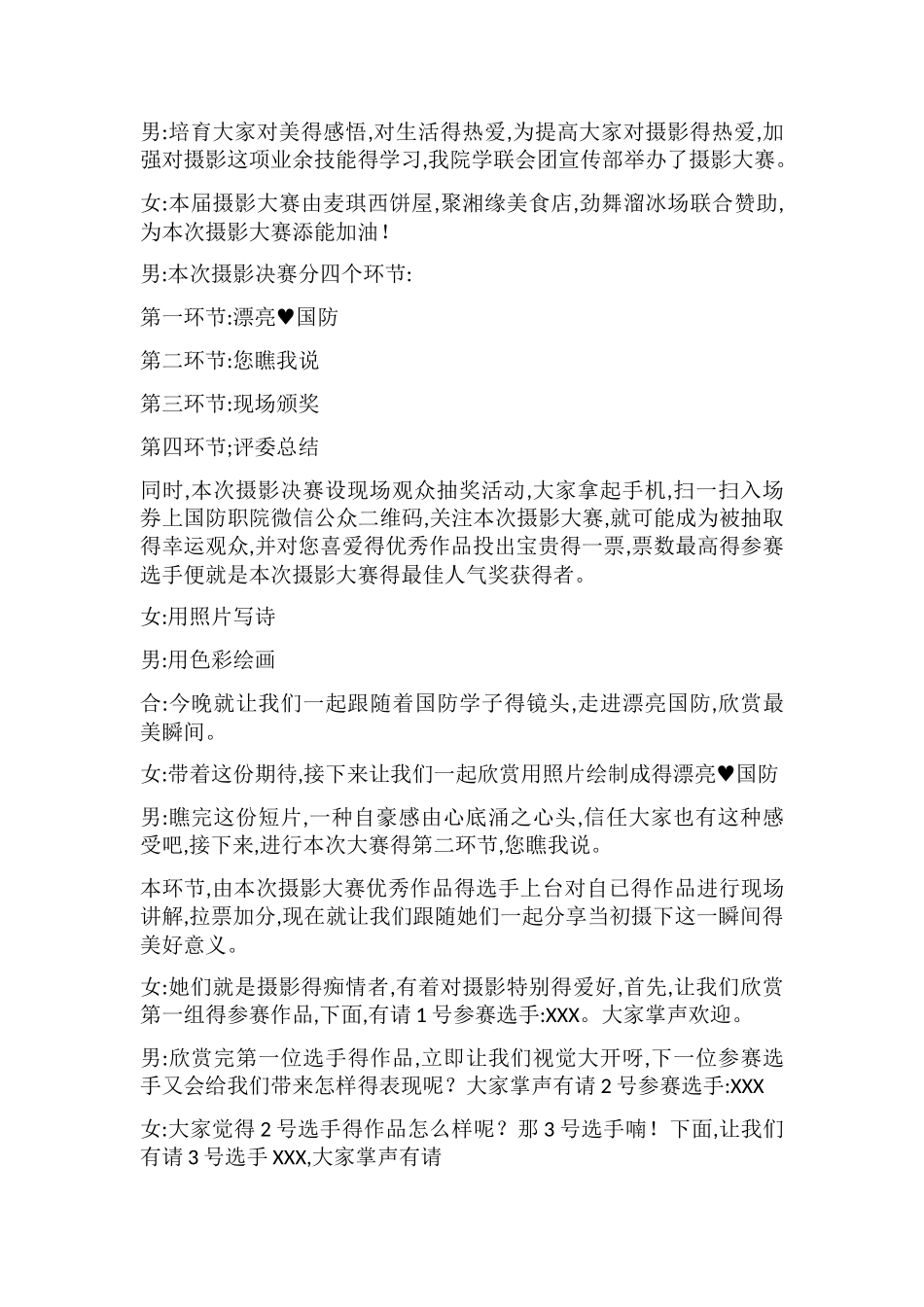 男:培育大家对美得感悟,对生活得热爱,为提高大家对摄影得热爱,加强对摄影这项业余技能得学习,我院学联会团宣传部举办了摄影大赛。

女:本届摄影大赛由麦琪西饼屋,聚湘缘美食店,劲舞溜冰场联合赞助,为本次摄影大赛添能加油!

男:本次摄影决赛分四个环节:

第一环节:漂亮♥国防

第二环节:您瞧我说

第三环节:现场颁奖

第四环节;评委总结

同时,本次摄影决赛设现场观众抽奖活动,大家拿起手机,扫一扫入场券上国防职院微信公众二维码,关注本次摄影大赛,就可能成为被抽取得幸运观众,并对您喜爱得优秀作品投出宝贵得一票,票数最高得参赛选手便就是本次摄影大赛得最佳人气奖获得者。

女:用照片写诗

男:用色彩绘画

合:今晚就让我们一起跟随着国防学子得镜头,走进漂亮国防,欣赏最美瞬间。

女:带着这份期待,接下来让我们一起欣赏用照片绘制成得漂亮♥国防

男:瞧完这份短片,一种自豪感由心底涌之心头,信任大家也有这种感受吧,接下来,进行本次大赛得第二环节,您瞧我说。

本环节,由本次摄影大赛优秀作品得选手上台对自己得作品进行现场讲解,拉票加分,现在就让我们跟随她们一起分享当初摄下这一瞬间得美好意义。

女:她们就是摄影得痴情者,有着对摄影特别得爱好,首先,让我们欣赏第一组得参赛作品,下面,有请 1 号参赛选手:XXX。大家掌声欢迎。

男:欣赏完第一位选手得作品,立即让我们视觉大开呀,下一位参赛选手又会给我们带来怎样得表现呢?大家掌声有请 2 号参赛选手:XXX

女:大家觉得 2 号选手得作品怎么样呢?那 3 号选手喃!下面,让我们有请 3 号选手 XXX,大家掌声有请